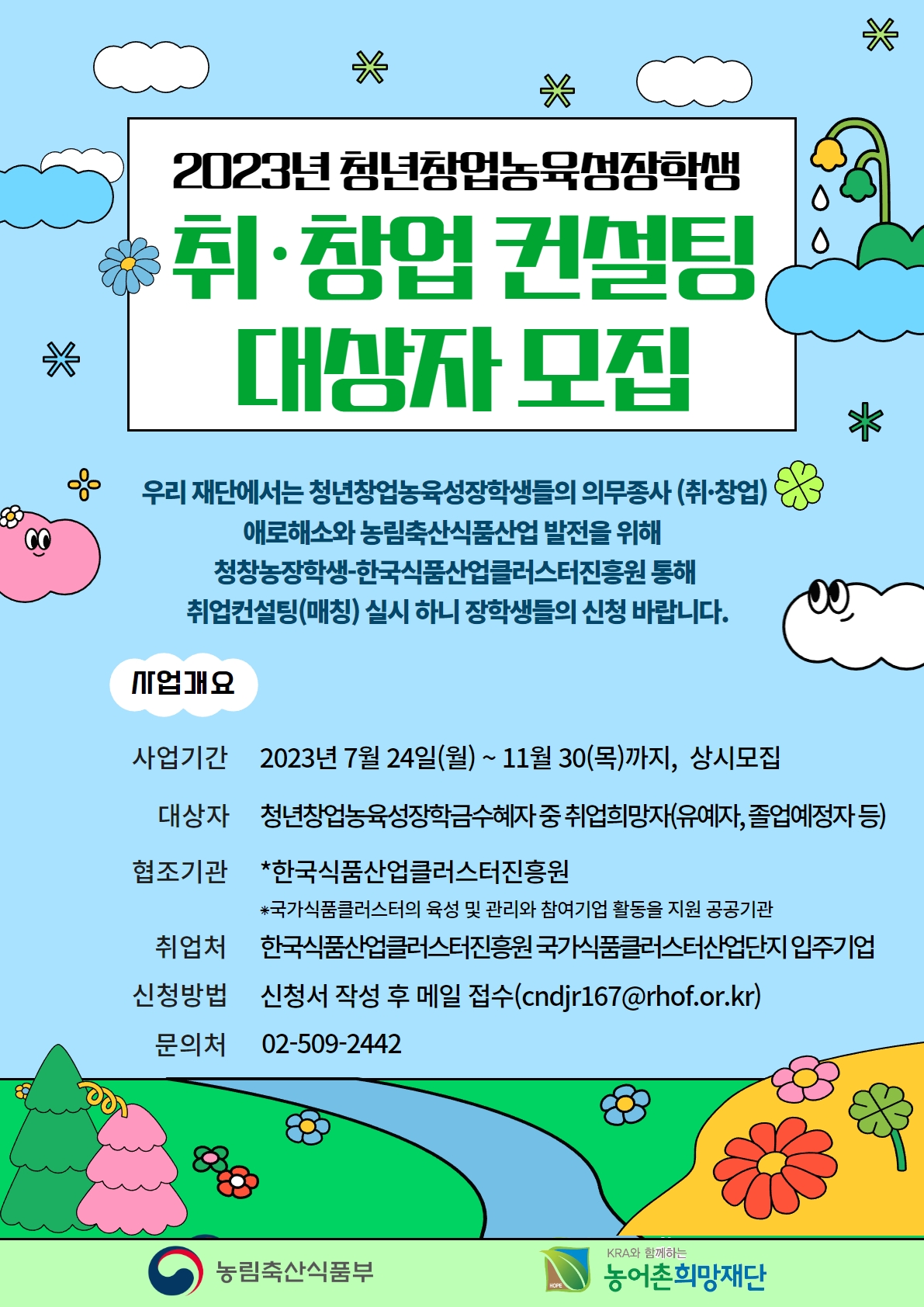 2023년 청년창업농육성장학생

취·창업 컨설팅 대상자 모집

우리 재단에서는 청년창업농육성장학생들의 의무종사 (취·창업) 애로해소와 농림축산식품산업 발전을 위해 청창농장학생-한국식품산업클러스터진흥원 통해 취업컨설팅(매칭) 실시 하니 장학생들의 신청 바랍니다.

사업개요

사업기간 2023년 7월 24일(월) ~ 11월 30(목)까지, 상시모집

대상자 청년창업농육성장학금수혜자 중 취업희망자(유예자, 졸업예정자 등)

협조기관 *한국식품산업클러스터진흥원
*국가식품클러스터의 육성 및 관리와 참여기업 활동을 지원 공공기관

취업처 한국식품산업클러스터진흥원 국가식품클러스터산업단지 입주기업

신청방법 신청서 작성 후 메일 접수(cndjr167@rhof.or.kr)

문의처 02-509-2442

농림축산식품부

KRA와 함께하는
농어촌희망재단